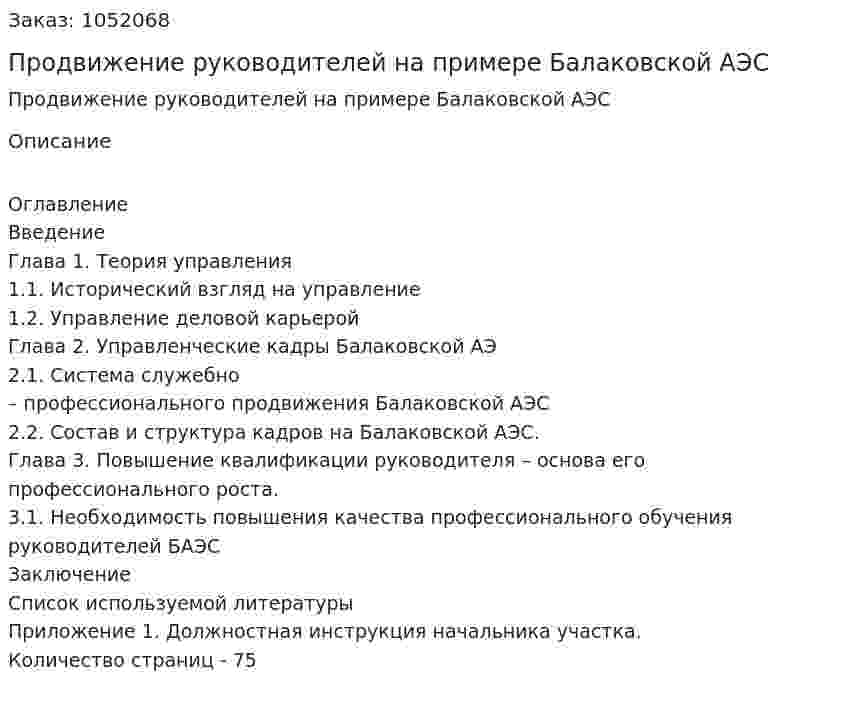 Заказ: 1052068

Продвижение руководителей на примере Балаковской АЭС

Продвижение руководителей на примере Балаковской АЭС

Описание

Оглавление
Введение
Глава 1. Теория управления
1.1. Исторический взгляд на управление
1.2. Управление деловой карьерой
Глава 2. Управленческие кадры Балаковской АЭ
2.1. Система служебно
– профессионального продвижения Балаковской АЭС
2.2. Состав и структура кадров на Балаковской АЭС.
Глава 3. Повышение квалификации руководителя – основа его профессионального роста.
3.1. Необходимость повышения качества профессионального обучения руководителей БАЭС
Заключение
Список используемой литературы
Приложение 1. Должностная инструкция начальника участка.
Количество страниц - 75